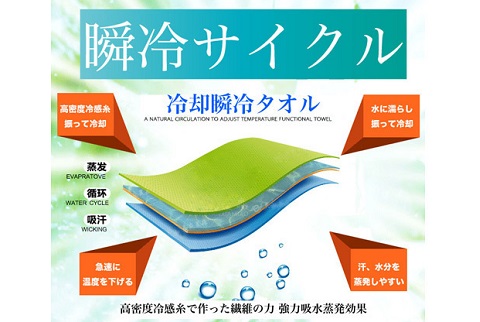 瞬冷サイクル

冷却瞬冷タオル
A NATURAL CIRCULATION TO ADJUST TEMPERATURE FUNCTIONAL TOWEL

高密度冷感糸
振って冷却

水に濡らし
振って冷却

蒸发
EVAPRATOVE

循环
WATER CYCLE

吸汗
WICKING

急速に
温度を下げる

汗、水分を
蒸発しやすい

高密度冷感糸で作った繊維の力 強力吸水蒸発効果